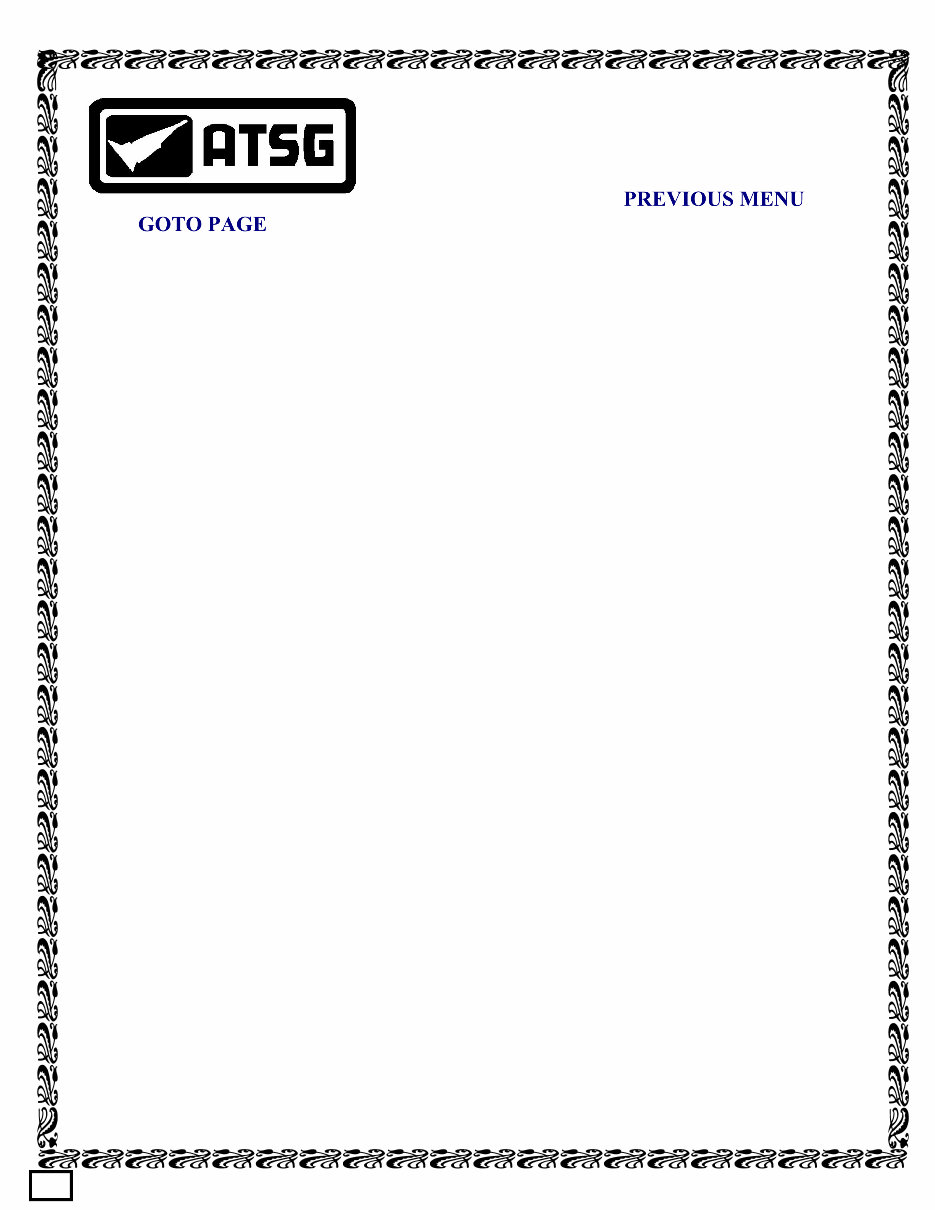 ATSG

PREVIOUS MENU

GOTO PAGE